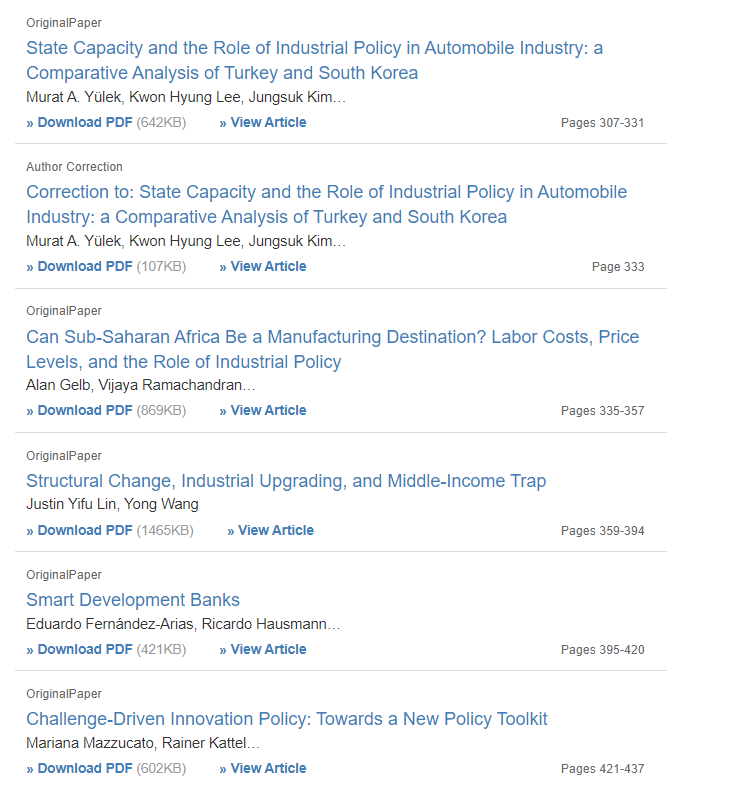 OriginalPaper
State Capacity and the Role of Industrial Policy in Automobile Industry: a Comparative Analysis of Turkey and South Korea
Murat A. Yülek, Kwon Hyung Lee, Jungsuk Kim…
» Download PDF (642KB) » View Article Pages 307-331

Author Correction
Correction to: State Capacity and the Role of Industrial Policy in Automobile Industry: a Comparative Analysis of Turkey and South Korea
Murat A. Yülek, Kwon Hyung Lee, Jungsuk Kim…
» Download PDF (107KB) » View Article Page 333

OriginalPaper
Can Sub-Saharan Africa Be a Manufacturing Destination? Labor Costs, Price Levels, and the Role of Industrial Policy
Alan Gelb, Vijaya Ramachandran…
» Download PDF (869KB) » View Article Pages 335-357

OriginalPaper
Structural Change, Industrial Upgrading, and Middle-Income Trap
Justin Yifu Lin, Yong Wang
» Download PDF (1465KB) » View Article Pages 359-394

OriginalPaper
Smart Development Banks
Eduardo Fernández-Arias, Ricardo Hausmann…
» Download PDF (421KB) » View Article Pages 395-420

OriginalPaper
Challenge-Driven Innovation Policy: Towards a New Policy Toolkit
Mariana Mazzucato, Rainer Kattel…
» Download PDF (602KB) » View Article Pages 421-437